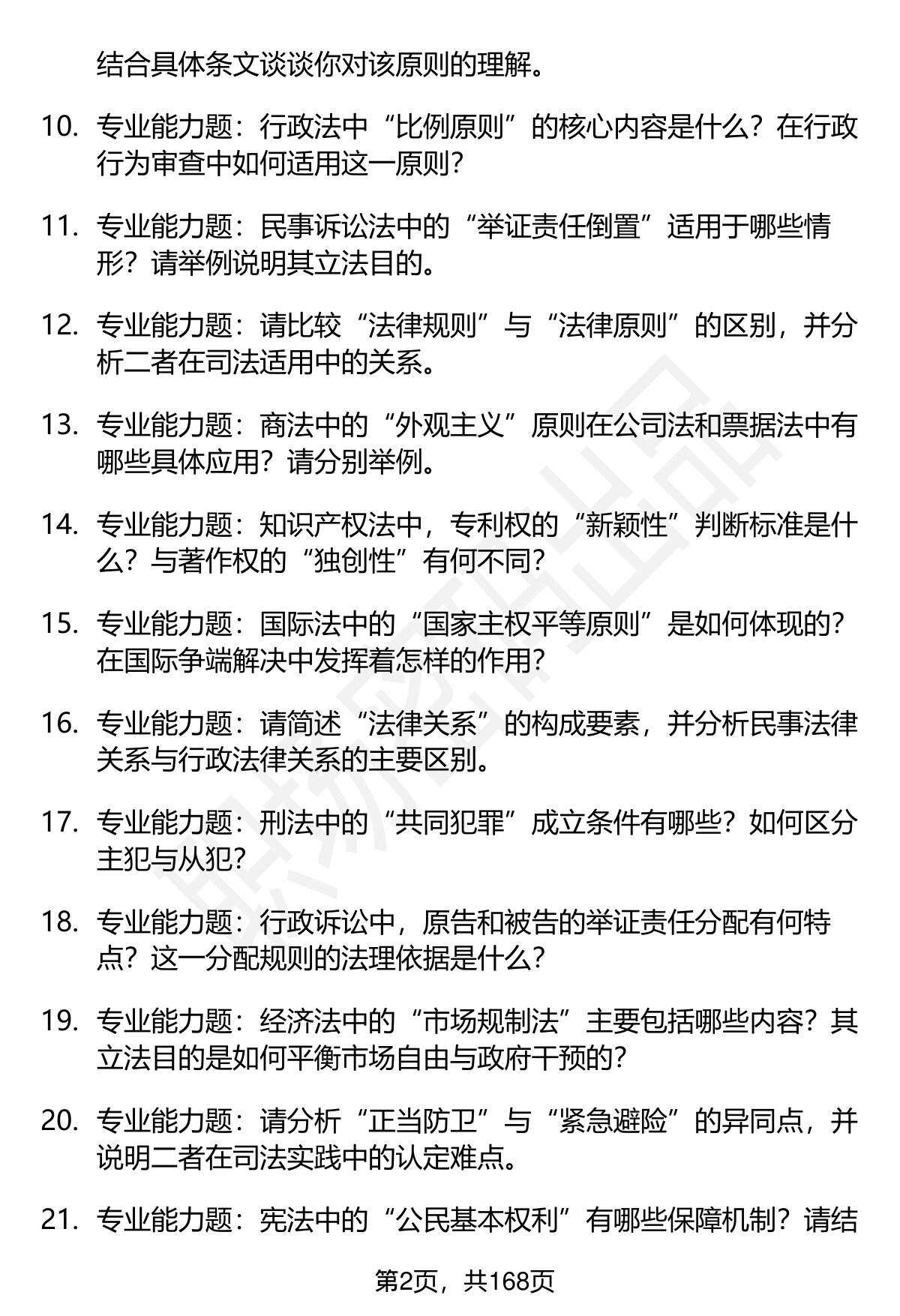 结合具体条文谈谈你对该原则的理解。

10. 专业能力题：行政法中“比例原则”的核心内容是什么？在行政行为审查中如何适用这一原则？

11. 专业能力题：民事诉讼法中的“举证责任倒置”适用于哪些情形？请举例说明其立法目的。

12. 专业能力题：请比较“法律规则”与“法律原则”的区别，并分析二者在司法适用中的关系。

13. 专业能力题：商法中的“外观主义”原则在公司法和票据法中有哪些具体应用？请分别举例。

14. 专业能力题：知识产权法中，专利权的“新颖性”判断标准是什么？与著作权的“独创性”有何不同？

15. 专业能力题：国际法中的“国家主权平等原则”是如何体现的？在国际争端解决中发挥着怎样的作用？

16. 专业能力题：请简述“法律关系”的构成要素，并分析民事法律关系与行政法律关系的主要区别。

17. 专业能力题：刑法中的“共同犯罪”成立条件有哪些？如何区分主犯与从犯？

18. 专业能力题：行政诉讼中，原告和被告的举证责任分配有何特点？这一分配规则的法理依据是什么？

19. 专业能力题：经济法中的“市场规制法”主要包括哪些内容？其立法目的是如何平衡市场自由与政府干预的？

20. 专业能力题：请分析“正当防卫”与“紧急避险”的异同点，并说明二者在司法实践中的认定难点。

21. 专业能力题：宪法中的“公民基本权利”有哪些保障机制？请结

第2页，共168页